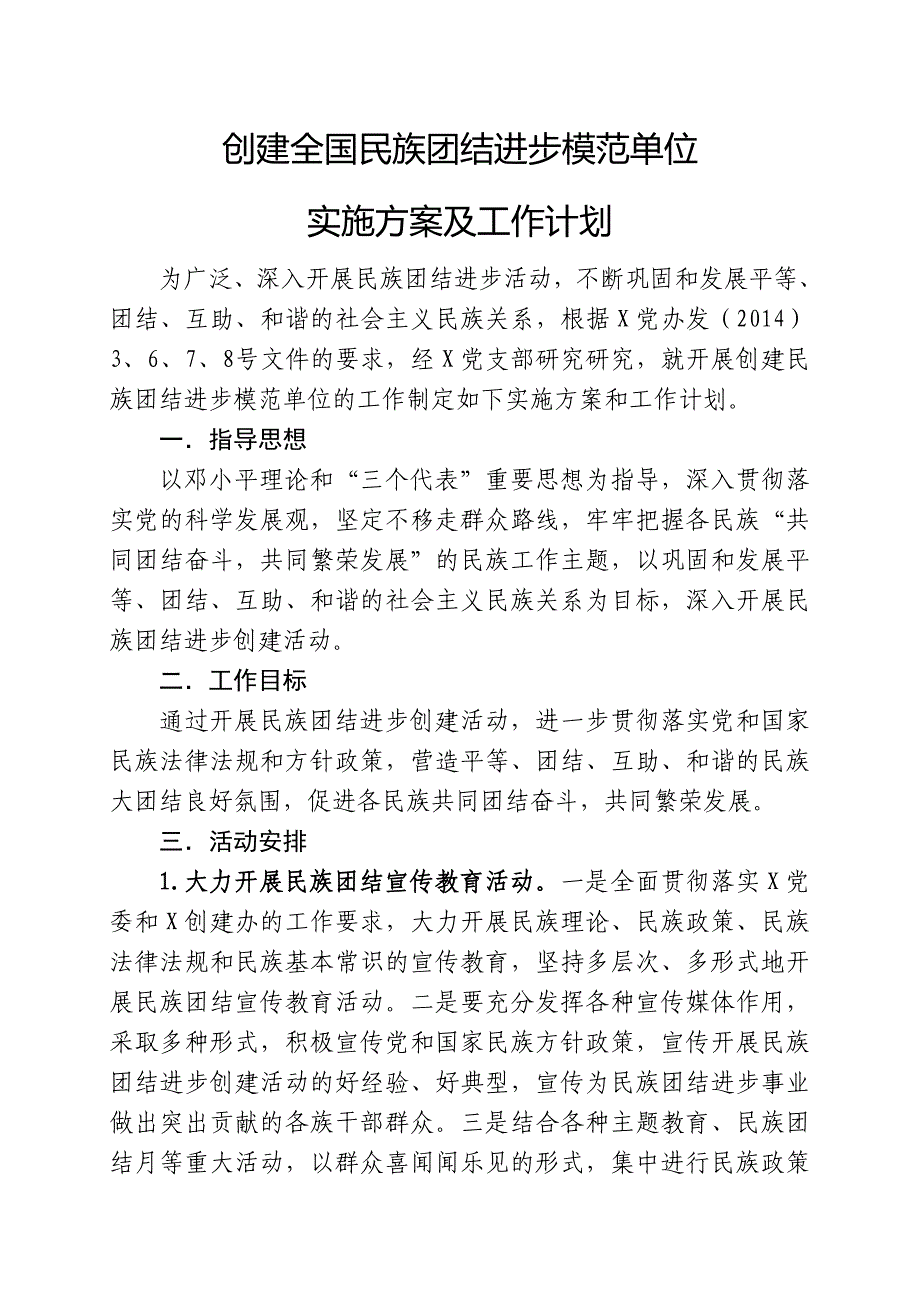 创建全国民族团结进步模范单位

实施方案及工作计划

为广泛、深入开展民族团结进步活动，不断巩固和发展平等、团结、互助、和谐的社会主义民族关系，根据X党办发（2014）3、6、7、8号文件的要求，经X党支部研究研究，就开展创建民族团结进步模范单位的工作制定如下实施方案和工作计划。

一．指导思想

以邓小平理论和“三个代表”重要思想为指导，深入贯彻落实党的科学发展观，坚定不移走群众路线，牢牢把握各民族“共同团结奋斗，共同繁荣发展”的民族工作主题，以巩固和发展平等、团结、互助、和谐的社会主义民族关系为目标，深入开展民族团结进步创建活动。

二．工作目标

通过开展民族团结进步创建活动，进一步贯彻落实党和国家民族法律法规和方针政策，营造平等、团结、互助、和谐的民族大团结良好氛围，促进各民族共同团结奋斗，共同繁荣发展。

三．活动安排

1.大力开展民族团结宣传教育活动。一是全面贯彻落实X党委和X创建办的工作要求，大力开展民族理论、民族政策、民族法律法规和民族基本常识的宣传教育，坚持多层次、多形式地开展民族团结宣传教育活动。二是要充分发挥各种宣传媒体作用，采取多种形式，积极宣传党和国家民族方针政策，宣传开展民族团结进步创建活动的好经验、好典型，宣传为民族团结进步事业做出突出贡献的各族干部群众。三是结合各种主题教育、民族团结月等重大活动，以群众喜闻闻乐见的形式，集中进行民族政策